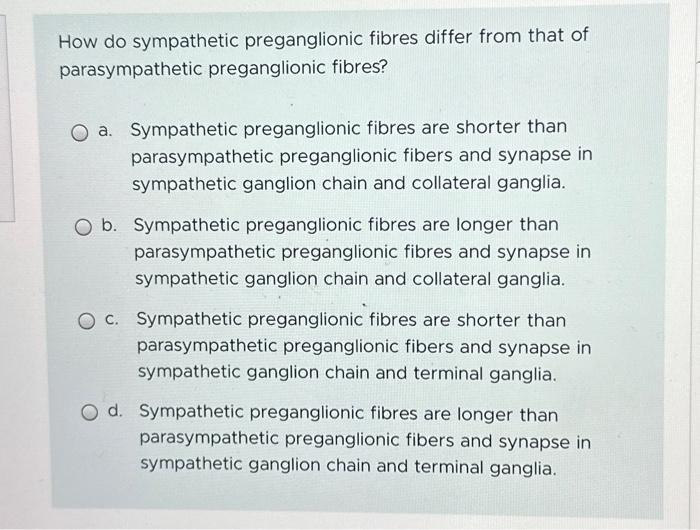 How do sympathetic preganglionic fibres differ from that of parasympathetic preganglionic fibres?

a. Sympathetic preganglionic fibres are shorter than parasympathetic preganglionic fibers and synapse in sympathetic ganglion chain and collateral ganglia.

b. Sympathetic preganglionic fibres are longer than parasympathetic preganglionic fibres and synapse in sympathetic ganglion chain and collateral ganglia.

c. Sympathetic preganglionic fibres are shorter than parasympathetic preganglionic fibers and synapse in sympathetic ganglion chain and terminal ganglia.

d. Sympathetic preganglionic fibres are longer than parasympathetic preganglionic fibers and synapse in sympathetic ganglion chain and terminal ganglia.